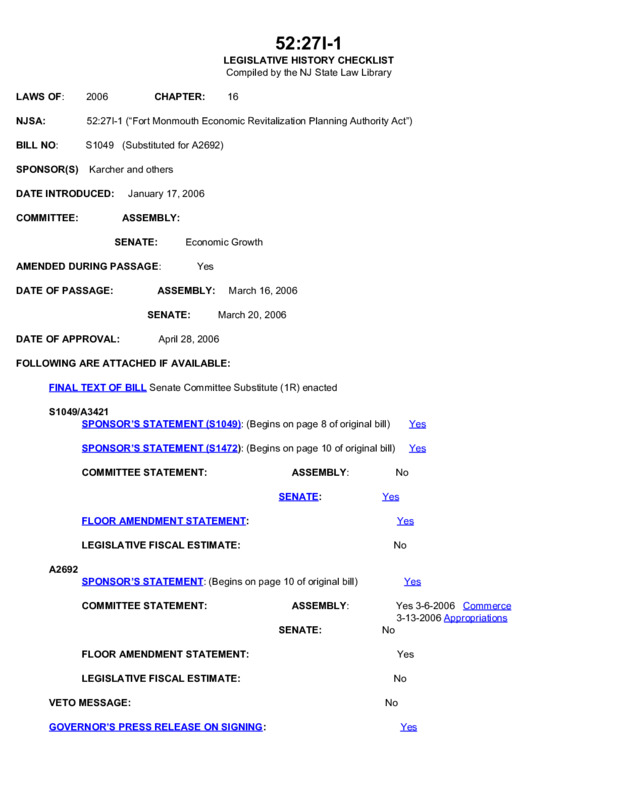 52:27I-1
LEGISLATIVE HISTORY CHECKLIST
Compiled by the NJ State Law Library

LAWS OF: 2006 CHAPTER: 16

NJSA: 52:27I-1 ("Fort Monmouth Economic Revitalization Planning Authority Act")

BILL NO: S1049 (Substituted for A2692)

SPONSOR(S) Karcher and others

DATE INTRODUCED: January 17, 2006

COMMITTEE: ASSEMBLY:

SENATE: Economic Growth

AMENDED DURING PASSAGE: Yes

DATE OF PASSAGE: ASSEMBLY: March 16, 2006

SENATE: March 20, 2006

DATE OF APPROVAL: April 28, 2006

FOLLOWING ARE ATTACHED IF AVAILABLE:

FINAL TEXT OF BILL Senate Committee Substitute (1R) enacted

S1049/A3421
SPONSOR'S STATEMENT (S1049): (Begins on page 8 of original bill) Yes

SPONSOR'S STATEMENT (S1472): (Begins on page 10 of original bill) Yes

COMMITTEE STATEMENT: ASSEMBLY: No

SENATE: Yes

FLOOR AMENDMENT STATEMENT: Yes

LEGISLATIVE FISCAL ESTIMATE: No

A2692
SPONSOR'S STATEMENT: (Begins on page 10 of original bill) Yes

COMMITTEE STATEMENT: ASSEMBLY: Yes 3-6-2006 Commerce
3-13-2006 Appropriations

SENATE: No

FLOOR AMENDMENT STATEMENT: Yes

LEGISLATIVE FISCAL ESTIMATE: No

VETO MESSAGE: No

GOVERNOR'S PRESS RELEASE ON SIGNING: Yes